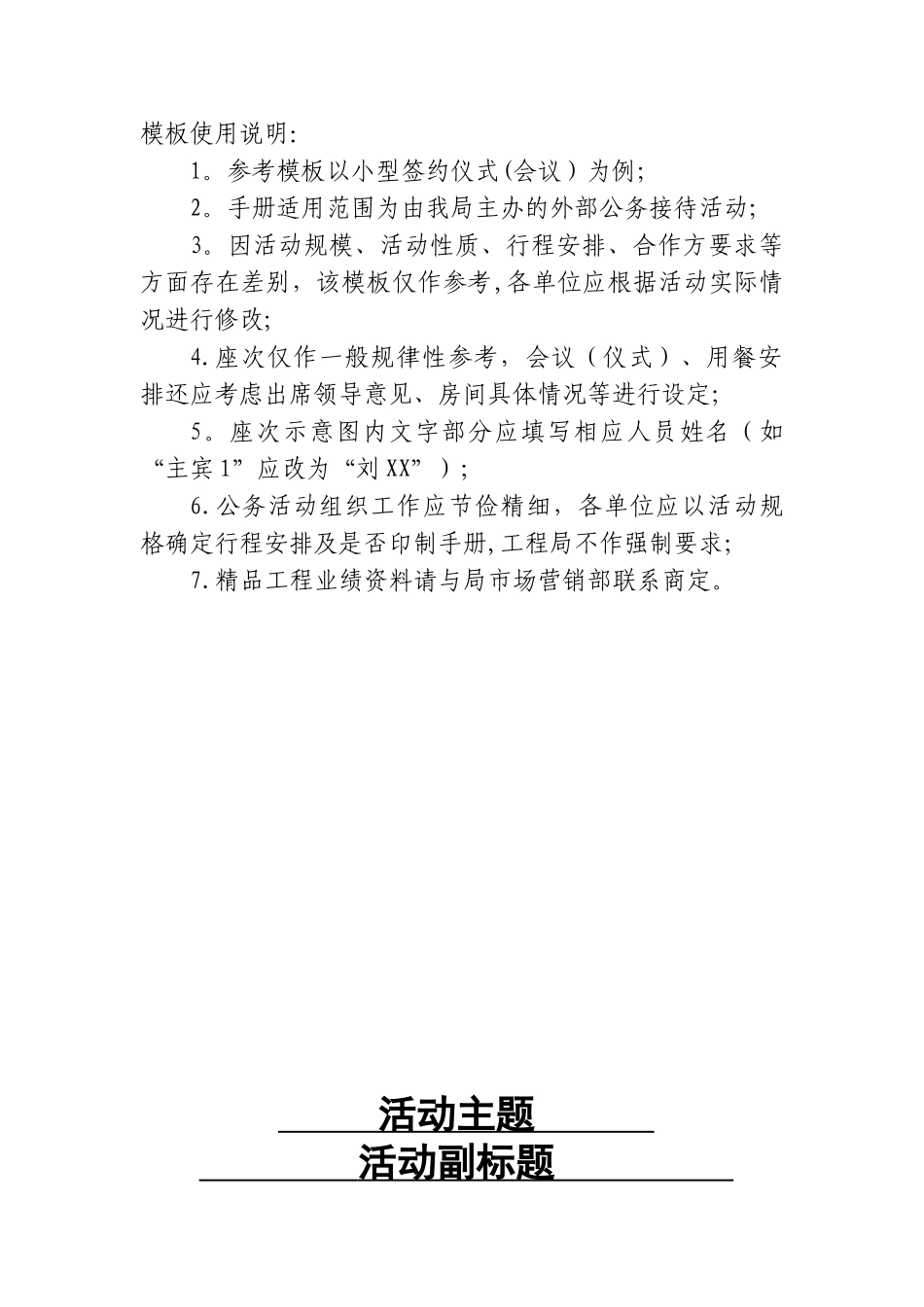 模板使用说明:

1。参考模板以小型签约仪式(会议）为例;

2。手册适用范围为由我局主办的外部公务接待活动;

3。因活动规模、活动性质、行程安排、合作方要求等方面存在差别，该模板仅作参考,各单位应根据活动实际情况进行修改;

4.座次仅作一般规律性参考，会议（仪式）、用餐安排还应考虑出席领导意见、房间具体情况等进行设定;

5。座次示意图内文字部分应填写相应人员姓名（如“主宾1”应改为“刘XX”）;

6.公务活动组织工作应节俭精细，各单位应以活动规格确定行程安排及是否印制手册,工程局不作强制要求;

7.精品工程业绩资料请与局市场营销部联系商定。

活动主题

活动副标题